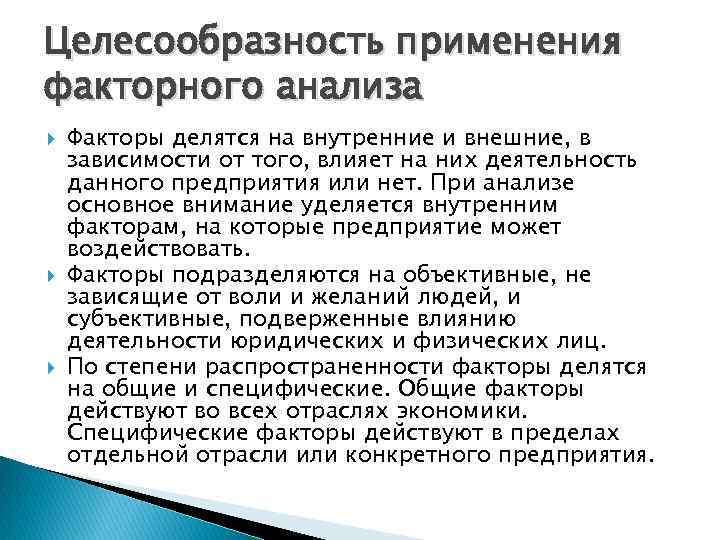 Целесообразность применения факторного анализа

Факторы делятся на внутренние и внешние, в зависимости от того, влияет на них деятельность данного предприятия или нет. При анализе основное внимание уделяется внутренним факторам, на которые предприятие может воздействовать.

Факторы подразделяются на объективные, не зависящие от воли и желаний людей, и субъективные, подверженные влиянию деятельности юридических и физических лиц.

По степени распространенности факторы делятся на общие и специфические. Общие факторы действуют во всех отраслях экономики. Специфические факторы действуют в пределах отдельной отрасли или конкретного предприятия.